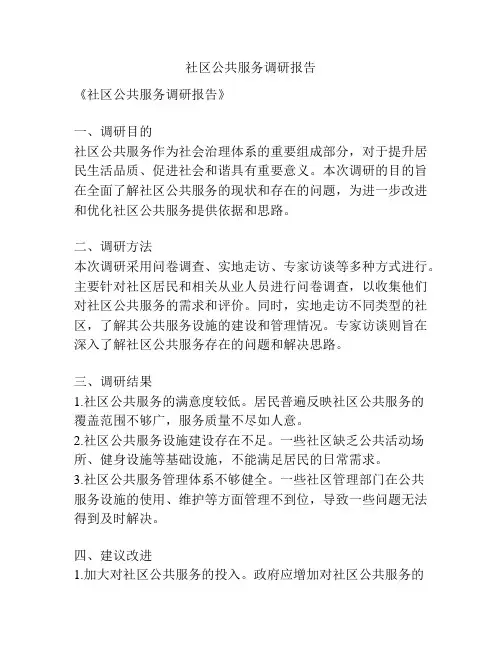 社区公共服务调研报告

《社区公共服务调研报告》

一、调研目的
社区公共服务作为社会治理体系的重要组成部分，对于提升居民生活品质、促进社会和谐具有重要意义。本次调研的目的旨在全面了解社区公共服务的现状和存在的问题，为进一步改进和优化社区公共服务提供依据和思路。

二、调研方法
本次调研采用问卷调查、实地走访、专家访谈等多种方式进行。主要针对社区居民和相关从业人员进行问卷调查，以收集他们对社区公共服务的需求和评价。同时，实地走访不同类型的社区，了解其公共服务设施的建设和管理情况。专家访谈则旨在深入了解社区公共服务存在的问题和解决思路。

三、调研结果
1.社区公共服务的满意度较低。居民普遍反映社区公共服务的覆盖范围不够广，服务质量不尽如人意。
2.社区公共服务设施建设存在不足。一些社区缺乏公共活动场所、健身设施等基础设施，不能满足居民的日常需求。
3.社区公共服务管理体系不够健全。一些社区管理部门在公共服务设施的使用、维护等方面管理不到位，导致一些问题无法得到及时解决。

四、建议改进
1.加大对社区公共服务的投入。政府应增加对社区公共服务的